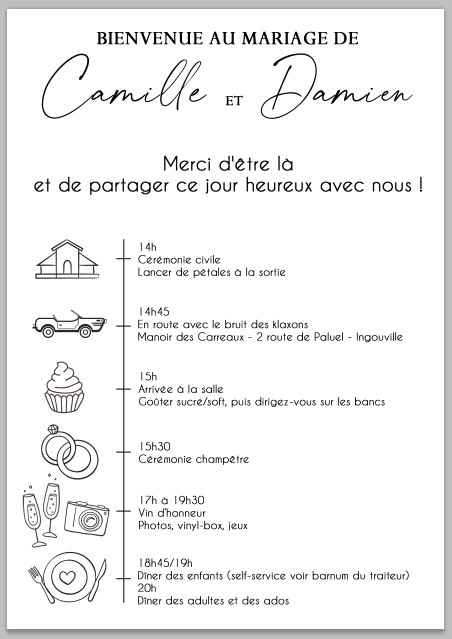 BIENVENUE AU MARIAGE DE

Camille ET Damien

Merci d'être là
et de partager ce jour heureux avec nous !

14h
Cérémonie civile
Lancer de pétales à la sortie

14h45
En route avec le bruit des klaxons
Manoir des Carreaux - 2 route de Paluel - Ingouville

15h
Arrivée à la salle
Goûter sucré/soft, puis dirigez-vous sur les bancs

15h30
Cérémonie champêtre

17h à 19h30
Vin d'honneur
Photos, vinyl-box, jeux

18h45/19h
Dîner des enfants (self-service voir barnum du traiteur)
20h
Dîner des adultes et des ados